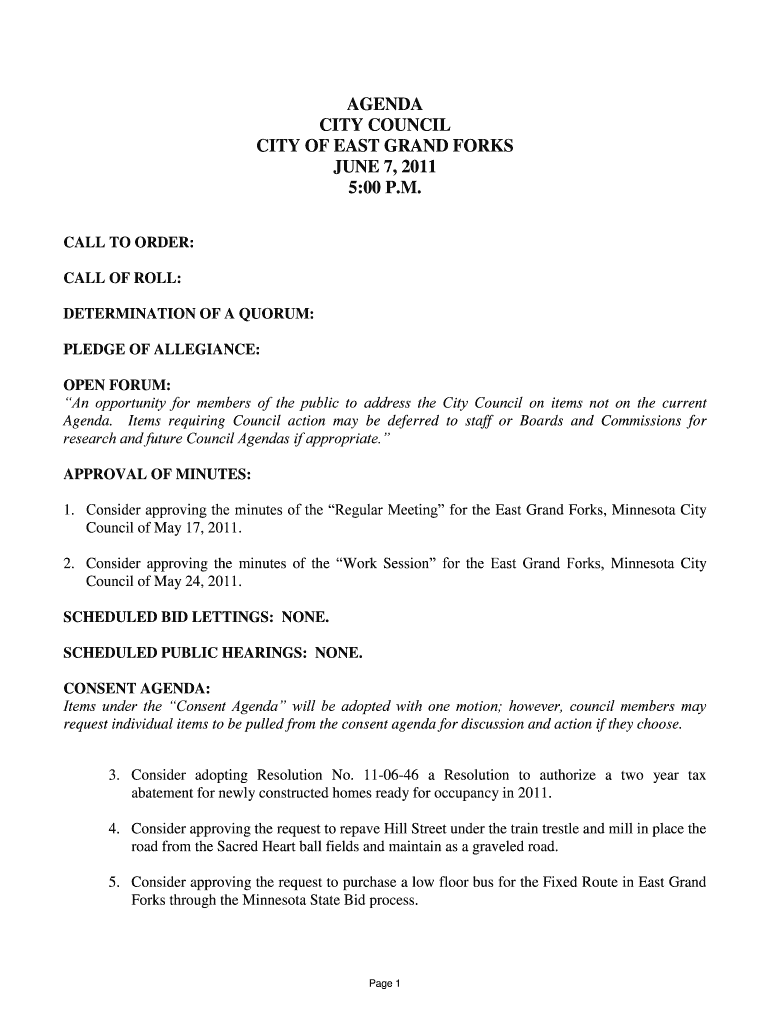 AGENDA
CITY COUNCIL
CITY OF EAST GRAND FORKS
JUNE 7, 2011
5:00 P.M.

CALL TO ORDER:

CALL OF ROLL:

DETERMINATION OF A QUORUM:

PLEDGE OF ALLEGIANCE:

OPEN FORUM:
"An opportunity for members of the public to address the City Council on items not on the current Agenda. Items requiring Council action may be deferred to staff or Boards and Commissions for research and future Council Agendas if appropriate."

APPROVAL OF MINUTES:

1. Consider approving the minutes of the "Regular Meeting" for the East Grand Forks, Minnesota City Council of May 17, 2011.

2. Consider approving the minutes of the "Work Session" for the East Grand Forks, Minnesota City Council of May 24, 2011.

SCHEDULED BID LETTINGS: NONE.

SCHEDULED PUBLIC HEARINGS: NONE.

CONSENT AGENDA:
Items under the "Consent Agenda" will be adopted with one motion; however, council members may request individual items to be pulled from the consent agenda for discussion and action if they choose.

3. Consider adopting Resolution No. 11-06-46 a Resolution to authorize a two year tax abatement for newly constructed homes ready for occupancy in 2011.

4. Consider approving the request to repave Hill Street under the train trestle and mill in place the road from the Sacred Heart ball fields and maintain as a graveled road.

5. Consider approving the request to purchase a low floor bus for the Fixed Route in East Grand Forks through the Minnesota State Bid process.

Page 1